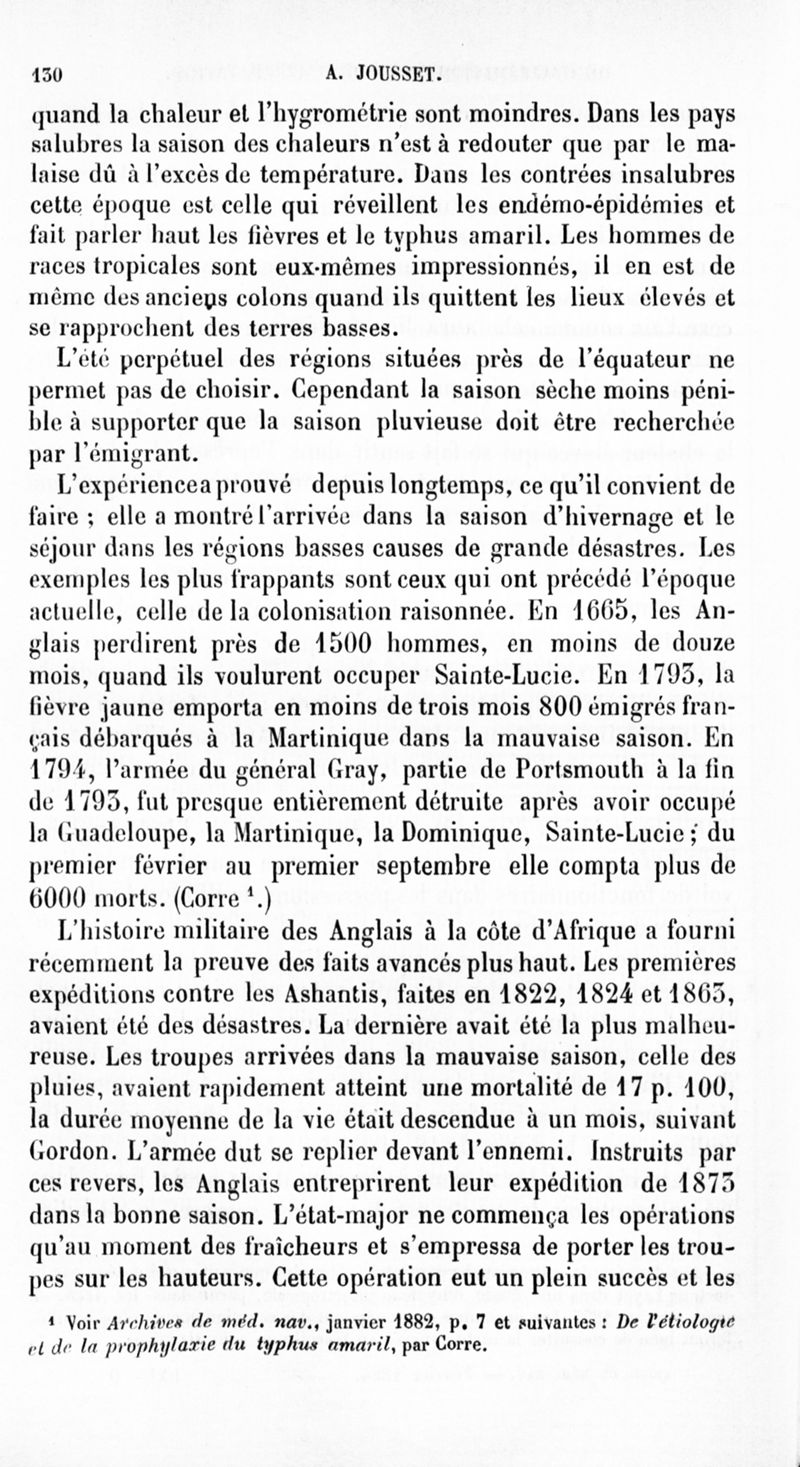 130 A. JOUSSET.

quand la chaleur et l'hygrométrie sont moindres. Dans les pays salubres la saison des chaleurs n'est à redouter que par le malaise dû à l'excès de température. Dans les contrées insalubres cette époque est celle qui réveillent les endémo-épidémies et fait parler haut les fièvres et le typhus amaril. Les hommes de races tropicales sont eux-mêmes impressionnés, il en est de même des anciens colons quand ils quittent les lieux élevés et se rapprochent des terres basses.

L'été perpétuel des régions situées près de l'équateur ne permet pas de choisir. Cependant la saison sèche moins pénible à supporter que la saison pluvieuse doit être recherchée par l'émigrant.

L'expérience a prouvé depuis longtemps, ce qu'il convient de faire ; elle a montré l'arrivée dans la saison d'hivernage et le séjour dans les régions basses causes de grande désastres. Les exemples les plus frappants sont ceux qui ont précédé l'époque actuelle, celle de la colonisation raisonnée. En 1665, les Anglais perdirent près de 1500 hommes, en moins de douze mois, quand ils voulurent occuper Sainte-Lucie. En 1793, la fièvre jaune emporta en moins de trois mois 800 émigrés français débarqués à la Martinique dans la mauvaise saison. En 1794, l'armée du général Gray, partie de Portsmouth à la fin de 1793, fut presque entièrement détruite après avoir occupé la Guadeloupe, la Martinique, la Dominique, Sainte-Lucie ; du premier février au premier septembre elle compta plus de 6000 morts. (Corre $^1$.)

L'histoire militaire des Anglais à la côte d'Afrique a fourni récemment la preuve des faits avancés plus haut. Les premières expéditions contre les Ashantis, faites en 1822, 1824 et 1863, avaient été des désastres. La dernière avait été la plus malheureuse. Les troupes arrivées dans la mauvaise saison, celle des pluies, avaient rapidement atteint une mortalité de 17 p. 100, la durée moyenne de la vie était descendue à un mois, suivant Gordon. L'armée dut se replier devant l'ennemi. Instruits par ces revers, les Anglais entreprirent leur expédition de 1873 dans la bonne saison. L'état-major ne commença les opérations qu'au moment des fraîcheurs et s'empressa de porter les troupes sur les hauteurs. Cette opération eut un plein succès et les

$^1$ Voir Archives de méd. nav., janvier 1882, p. 7 et suivantes : De l'étiologie et de la prophylaxie du typhus amaril, par Corre.